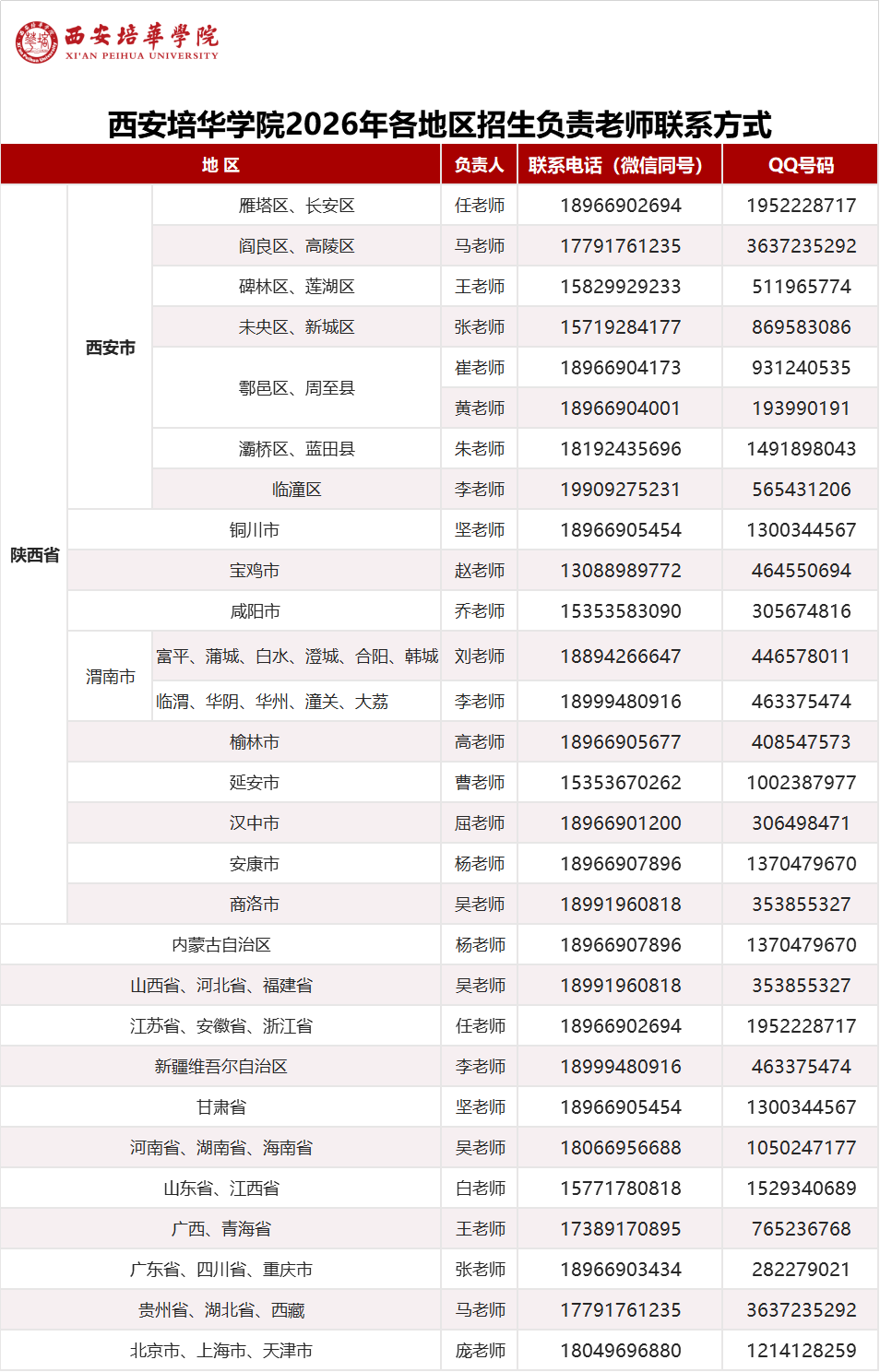 西安培華學院
XI'AN PEIHUA UNIVERSITY

西安培华学院2026年各地区招生负责老师联系方式

| 地 区 | | | 负责人 | 联系电话（微信同号） | QQ号码 |
|---|---|---|---|---|---|
| 陕西省 | 西安市 | 雁塔区、长安区 | 任老师 | 18966902694 | 1952228717 |
| | | 阎良区、高陵区 | 马老师 | 17791761235 | 3637235292 |
| | | 碑林区、莲湖区 | 王老师 | 15829929233 | 511965774 |
| | | 未央区、新城区 | 张老师 | 15719284177 | 869583086 |
| | | 鄠邑区、周至县 | 崔老师 | 18966904173 | 931240535 |
| | | | 黄老师 | 18966904001 | 193990191 |
| | | 灞桥区、蓝田县 | 朱老师 | 18192435696 | 1491898043 |
| | | 临潼区 | 李老师 | 19909275231 | 565431206 |
| | 铜川市 | | 坚老师 | 18966905454 | 1300344567 |
| | 宝鸡市 | | 赵老师 | 13088989772 | 464550694 |
| | 咸阳市 | | 乔老师 | 15353583090 | 305674816 |
| | 渭南市 | 富平、蒲城、白水、澄城、合阳、韩城 | 刘老师 | 18894266647 | 446578011 |
| | | 临渭、华阴、华州、潼关、大荔 | 李老师 | 18999480916 | 463375474 |
| | 榆林市 | | 高老师 | 18966905677 | 408547573 |
| | 延安市 | | 曹老师 | 15353670262 | 1002387977 |
| | 汉中市 | | 屈老师 | 18966901200 | 306498471 |
| | 安康市 | | 杨老师 | 18966907896 | 1370479670 |
| | 商洛市 | | 吴老师 | 18991960818 | 353855327 |
| 内蒙古自治区 | | | 杨老师 | 18966907896 | 1370479670 |
| 山西省、河北省、福建省 | | | 吴老师 | 18991960818 | 353855327 |
| 江苏省、安徽省、浙江省 | | | 任老师 | 18966902694 | 1952228717 |
| 新疆维吾尔自治区 | | | 李老师 | 18999480916 | 463375474 |
| 甘肃省 | | | 坚老师 | 18966905454 | 1300344567 |
| 河南省、湖南省、海南省 | | | 吴老师 | 18066956688 | 1050247177 |
| 山东省、江西省 | | | 白老师 | 15771780818 | 1529340689 |
| 广西、青海省 | | | 王老师 | 17389170895 | 765236768 |
| 广东省、四川省、重庆市 | | | 张老师 | 18966903434 | 282279021 |
| 贵州省、湖北省、西藏 | | | 马老师 | 17791761235 | 3637235292 |
| 北京市、上海市、天津市 | | | 庞老师 | 18049696880 | 1214128259 |